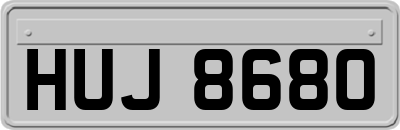 HUJ 8680